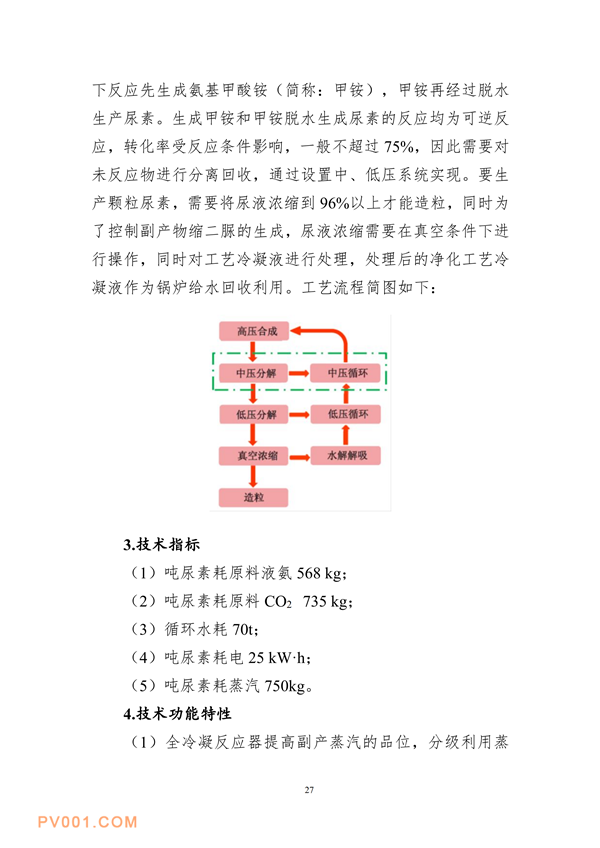 下反应先生成氨基甲酸铵（简称：甲铵），甲铵再经过脱水生产尿素。生成甲铵和甲铵脱水生成尿素的反应均为可逆反应，转化率受反应条件影响，一般不超过 75%，因此需要对未反应物进行分离回收，通过设置中、低压系统实现。要生产颗粒尿素，需要将尿液浓缩到 96%以上才能造粒，同时为了控制副产物缩二脲的生成，尿液浓缩需要在真空条件下进行操作，同时对工艺冷凝液进行处理，处理后的净化工艺冷凝液作为锅炉给水回收利用。工艺流程简图如下：

高压合成
中压分解
中压循环
低压分解
低压循环
真空浓缩
水解解吸
造粒

3.技术指标

（1）吨尿素耗原料液氨 568 kg；

（2）吨尿素耗原料 $CO_2$ 735 kg；

（3）循环水耗 70t；

（4）吨尿素耗电 25 kW·h；

（5）吨尿素耗蒸汽 750kg。

4.技术功能特性

（1）全冷凝反应器提高副产蒸汽的品位，分级利用蒸

27

PV001.COM